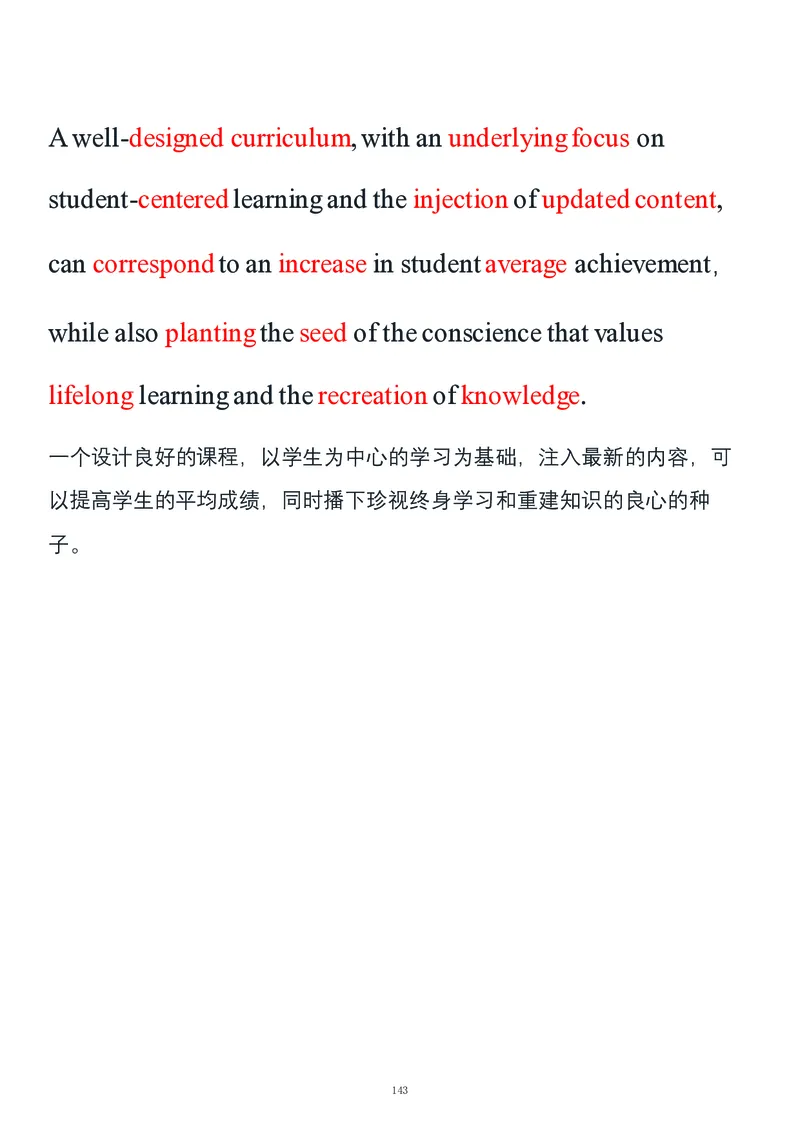 A well-designed curriculum, with an underlying focus on student-centered learning and the injection of updated content, can correspond to an increase in student average achievement, while also planting the seed of the conscience that values lifelong learning and the recreation of knowledge.

一个设计良好的课程，以学生为中心的学习为基础，注入最新的内容，可以提高学生的平均成绩，同时播下珍视终身学习和重建知识的良心的种子。

143